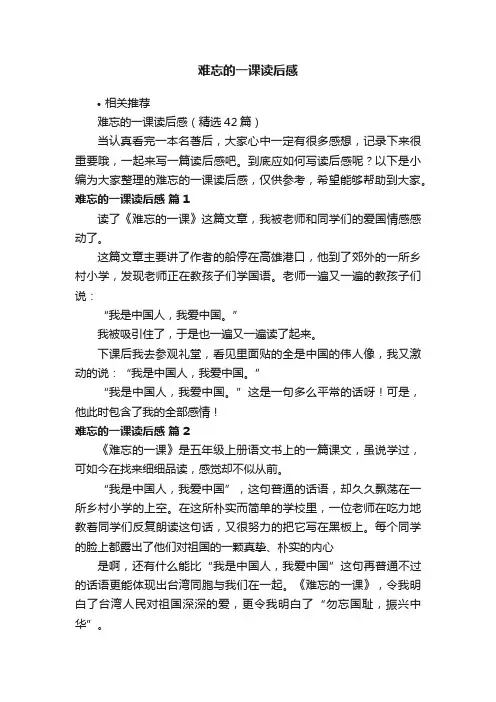 难忘的一课读后感

• 相关推荐

难忘的一课读后感（精选42篇）

当认真看完一本名著后，大家心中一定有很多感想，记录下来很重要哦，一起来写一篇读后感吧。到底应如何写读后感呢？以下是小编为大家整理的难忘的一课读后感，仅供参考，希望能够帮助到大家。

难忘的一课读后感 篇1

读了《难忘的一课》这篇文章，我被老师和同学们的爱国情感感动了。

这篇文章主要讲了作者的船停在高雄港口，他到了郊外的一所乡村小学，发现老师正在教孩子们学国语。老师一遍又一遍的教孩子们说：

“我是中国人，我爱中国。”

我被吸引住了，于是也一遍又一遍读了起来。

下课后我去参观礼堂，看见里面贴的全是中国的伟人像，我又激动的说：“我是中国人，我爱中国。”

“我是中国人，我爱中国。”这是一句多么平常的话呀！可是，他此时包含了我的全部感情！

难忘的一课读后感 篇2

《难忘的一课》是五年级上册语文书上的一篇课文，虽说学过，可如今在找来细细品读，感觉却不似从前。

“我是中国人，我爱中国”，这句普通的话语，却久久飘荡在一所乡村小学的上空。在这所朴实而简单的学校里，一位老师在吃力地教着同学们反复朗读这句话，又很努力的把它写在黑板上。每个同学的脸上都露出了他们对祖国的一颗真挚、朴实的内心

是啊，还有什么能比“我是中国人，我爱中国”这句再普通不过的话语更能体现出台湾同胞与我们在一起。《难忘的一课》，令我明白了台湾人民对祖国深深的爱，更令我明白了“勿忘国耻，振兴中华”。